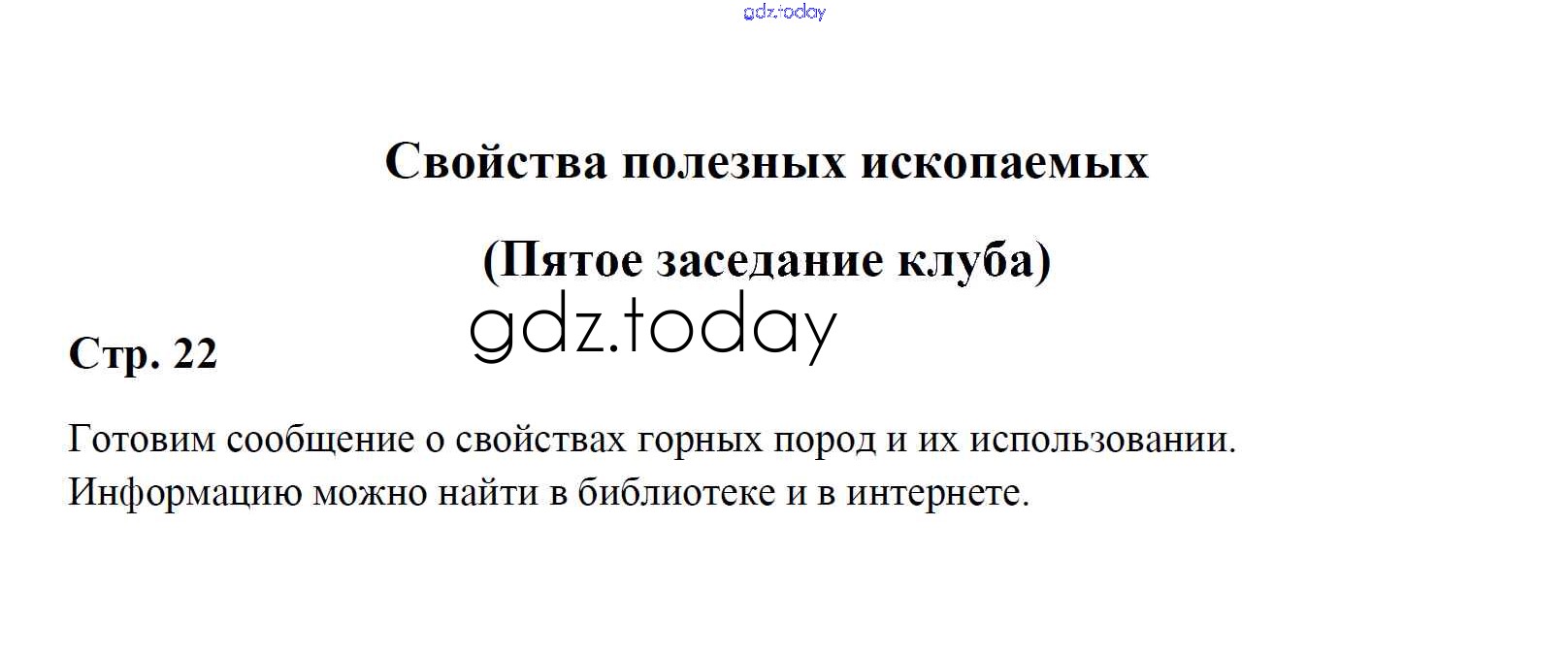 Свойства полезных ископаемых

(Пятое заседание клуба)

Стр. 22

Готовим сообщение о свойствах горных пород и их использовании. Информацию можно найти в библиотеке и в интернете.

gdz.today